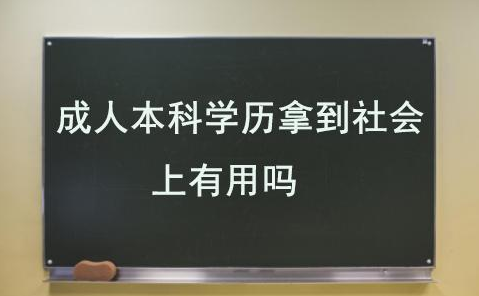 成人本科学历拿到社会上有用吗